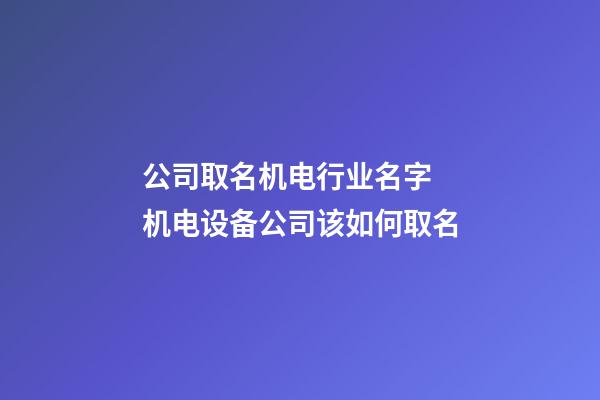 公司取名机电行业名字
机电设备公司该如何取名